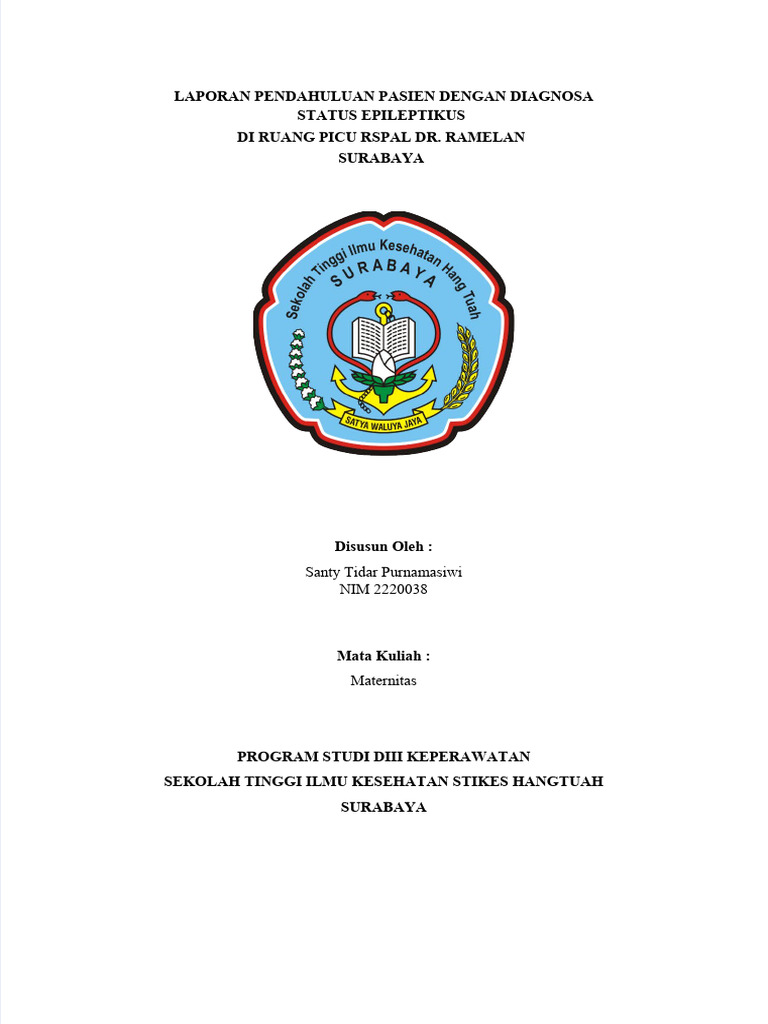 LAPORAN PENDAHULUAN PASIEN DENGAN DIAGNOSA
STATUS EPILEPTIKUS
DI RUANG PICU RSPAL DR. RAMELAN
SURABAYA

Sekolah Tinggi Ilmu Kesehatan Hang Tuah
SURABAYA
SATYA WALUYA JAYA

Disusun Oleh :
Santy Tidar Purnamasiwi
NIM 2220038

Mata Kuliah :
Maternitas

PROGRAM STUDI DIII KEPERAWATAN
SEKOLAH TINGGI ILMU KESEHATAN STIKES HANGTUAH
SURABAYA